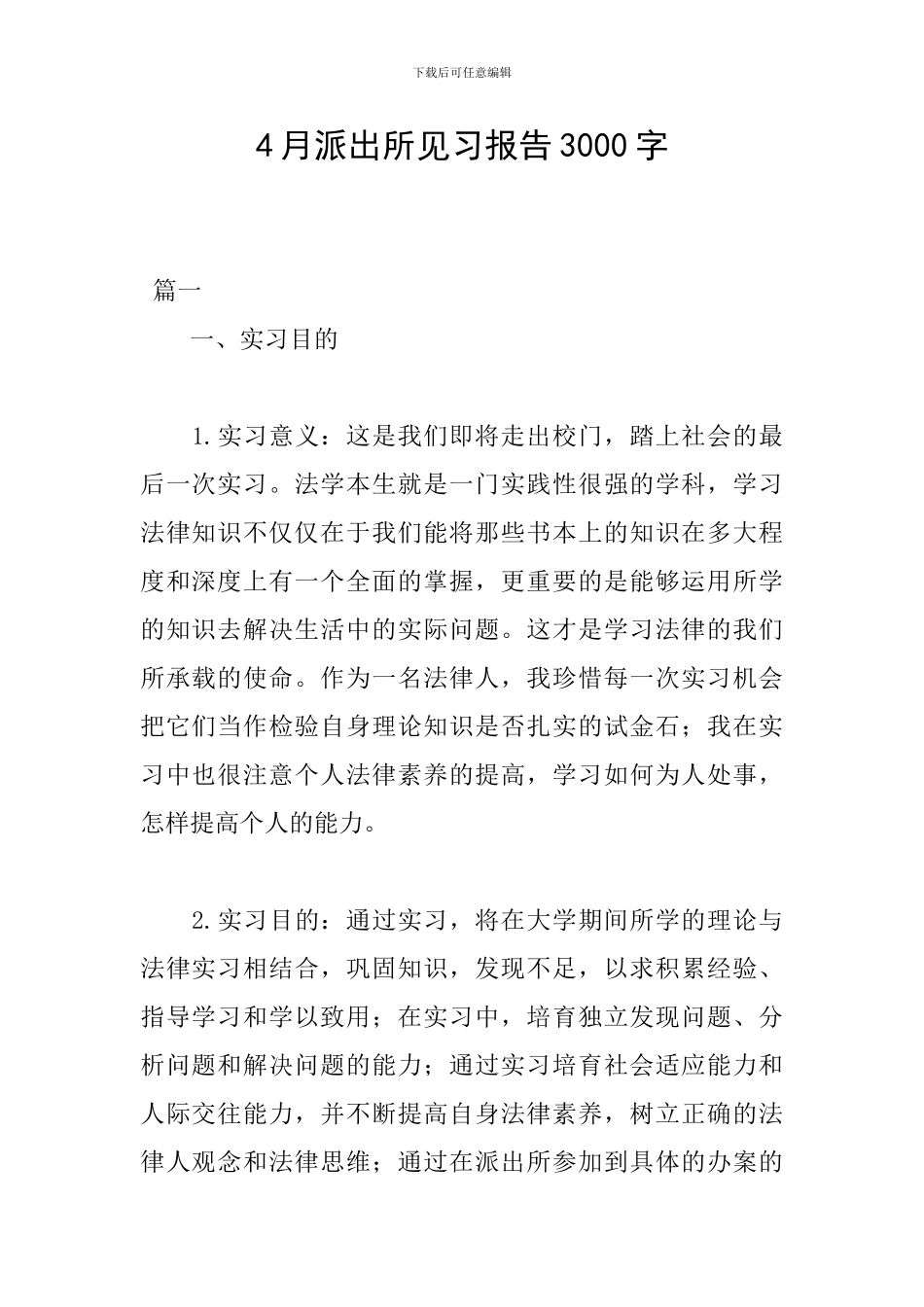 下载后可任意编辑

4月派出所见习报告3000字

篇一

一、实习目的

1.实习意义：这是我们即将走出校门，踏上社会的最后一次实习。法学本生就是一门实践性很强的学科，学习法律知识不仅仅在于我们能将那些书本上的知识在多大程度和深度上有一个全面的掌握，更重要的是能够运用所学的知识去解决生活中的实际问题。这才是学习法律的我们所承载的使命。作为一名法律人，我珍惜每一次实习机会把它们当作检验自身理论知识是否扎实的试金石；我在实习中也很注意个人法律素养的提高，学习如何为人处事，怎样提高个人的能力。

2.实习目的：通过实习，将在大学期间所学的理论与法律实习相结合，巩固知识，发现不足，以求积累经验、指导学习和学以致用；在实习中，培育独立发现问题、分析问题和解决问题的能力；通过实习培育社会适应能力和人际交往能力，并不断提高自身法律素养，树立正确的法律人观念和法律思维；通过在派出所参加到具体的办案的